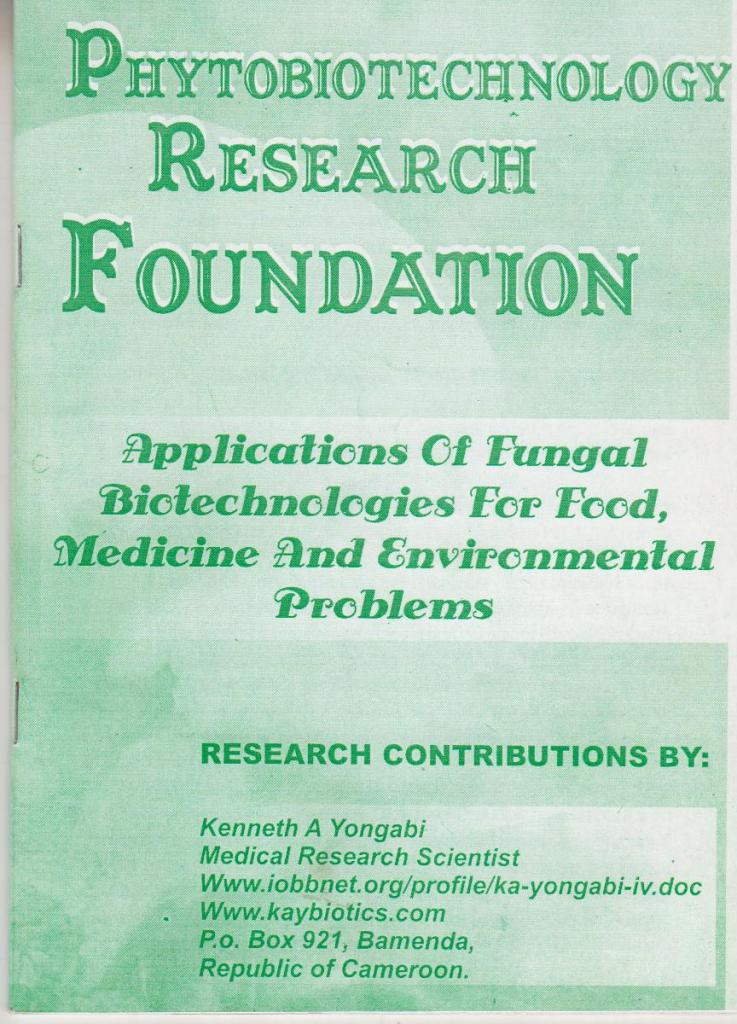 PHYTOBIOTECHNOLOGY
RESEARCH
FOUNDATION

Applications Of Fungal Biotechnologies For Food, Medicine And Environmental Problems

RESEARCH CONTRIBUTIONS BY:

Kenneth A Yongabi
Medical Research Scientist
Www.iobbnet.org/profile/ka-yongabi-iv.doc
Www.kaybiotics.com
P.o. Box 921, Bamenda,
Republic of Cameroon.